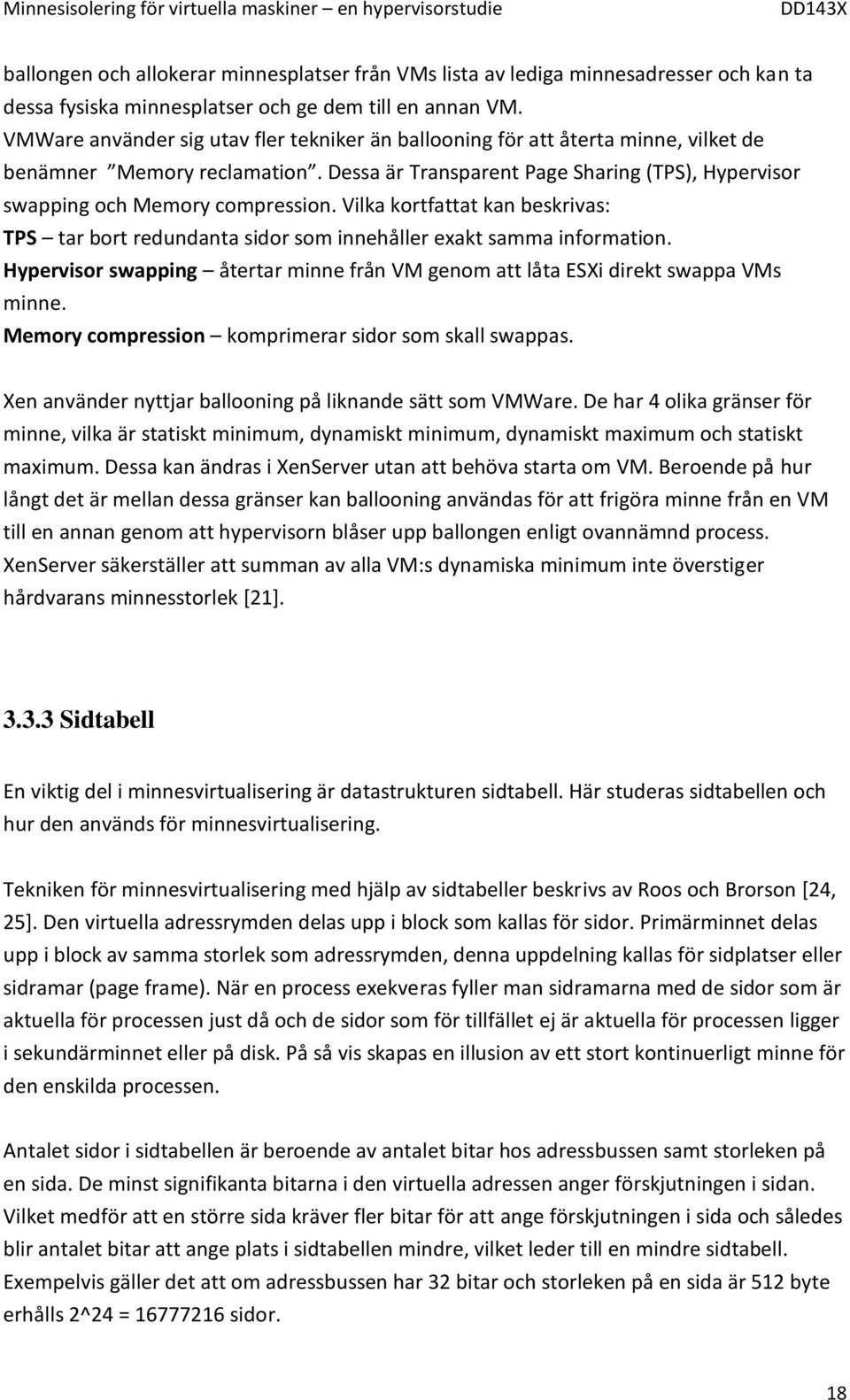 Minnesisolering för virtuella maskiner – en hypervisorstudie DD143X

ballongen och allokerar minnesplatser från VMs lista av lediga minnesadresser och kan ta dessa fysiska minnesplatser och ge dem till en annan VM.
VMWare använder sig utav fler tekniker än ballooning för att återta minne, vilket de benämner "Memory reclamation". Dessa är Transparent Page Sharing (TPS), Hypervisor swapping och Memory compression. Vilka kortfattat kan beskrivas:
TPS – tar bort redundanta sidor som innehåller exakt samma information.
Hypervisor swapping – återtar minne från VM genom att låta ESXi direkt swappa VMs minne.
Memory compression – komprimerar sidor som skall swappas.

Xen använder nyttjar ballooning på liknande sätt som VMWare. De har 4 olika gränser för minne, vilka är statiskt minimum, dynamiskt minimum, dynamiskt maximum och statiskt maximum. Dessa kan ändras i XenServer utan att behöva starta om VM. Beroende på hur långt det är mellan dessa gränser kan ballooning användas för att frigöra minne från en VM till en annan genom att hypervisorn blåser upp ballongen enligt ovannämnd process. XenServer säkerställer att summan av alla VM:s dynamiska minimum inte överstiger hårdvarans minnesstorlek [21].

3.3.3 Sidtabell

En viktig del i minnesvirtualisering är datastrukturen sidtabell. Här studeras sidtabellen och hur den används för minnesvirtualisering.

Tekniken för minnesvirtualisering med hjälp av sidtabeller beskrivs av Roos och Brorson [24, 25]. Den virtuella adressrymden delas upp i block som kallas för sidor. Primärminnet delas upp i block av samma storlek som adressrymden, denna uppdelning kallas för sidplatser eller sidramar (page frame). När en process exekveras fyller man sidramarna med de sidor som är aktuella för processen just då och de sidor som för tillfället ej är aktuella för processen ligger i sekundärminnet eller på disk. På så vis skapas en illusion av ett stort kontinuerligt minne för den enskilda processen.

Antalet sidor i sidtabellen är beroende av antalet bitar hos adressbussen samt storleken på en sida. De minst signifikanta bitarna i den virtuella adressen anger förskjutningen i sidan. Vilket medför att en större sida kräver fler bitar för att ange förskjutningen i sida och således blir antalet bitar att ange plats i sidtabellen mindre, vilket leder till en mindre sidtabell. Exempelvis gäller det att om adressbussen har 32 bitar och storleken på en sida är 512 byte erhålls 2^24 = 16777216 sidor.

18